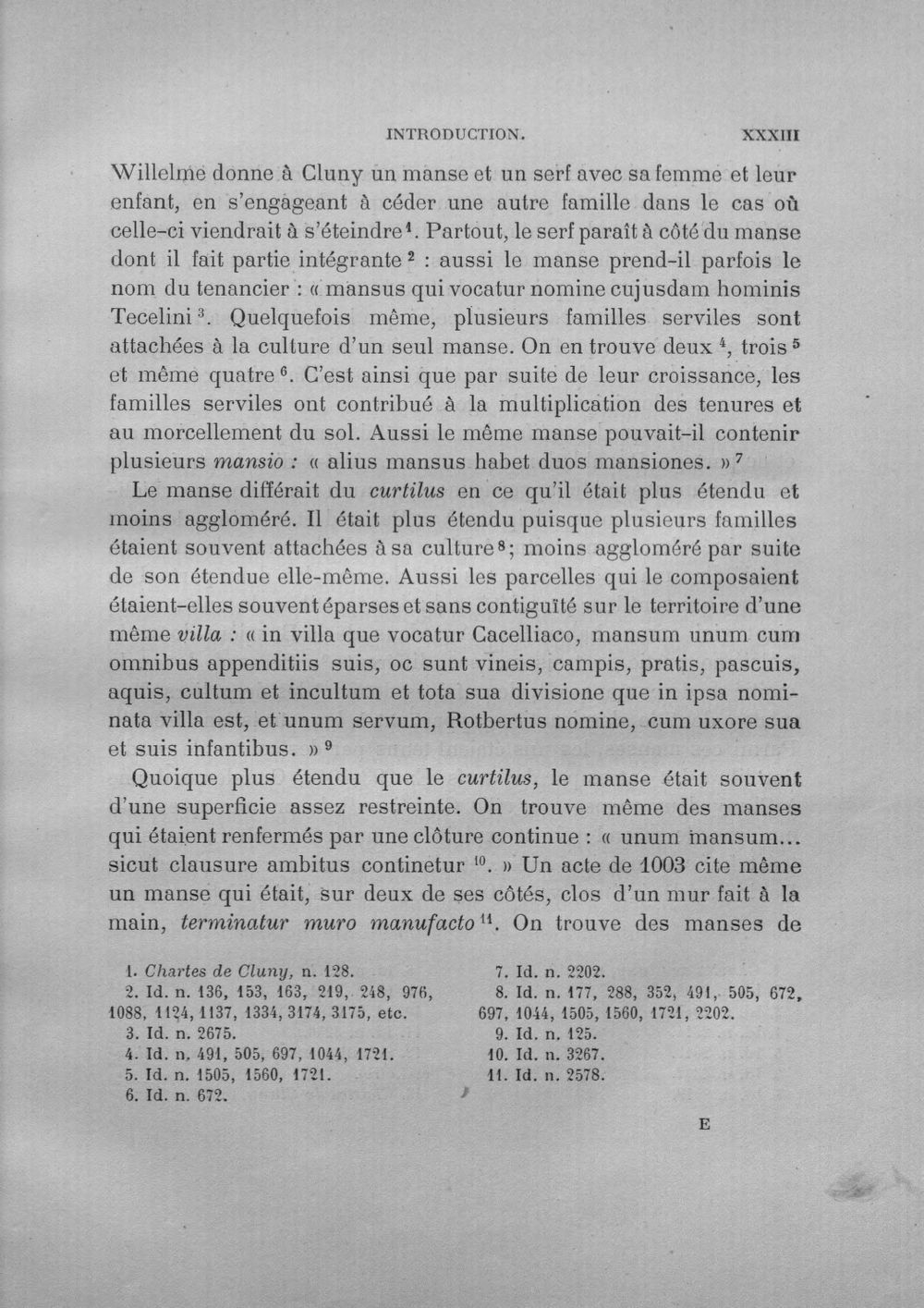 INTRODUCTION. XXXIII

Willelme donne à Cluny un manse et un serf avec sa femme et leur enfant, en s'engageant à céder une autre famille dans le cas où celle-ci viendrait à s'éteindre$^{1}$. Partout, le serf paraît à côté du manse dont il fait partie intégrante$^{2}$ : aussi le manse prend-il parfois le nom du tenancier : « mansus qui vocatur nomine cujusdam hominis Tecelini$^{3}$. Quelquefois même, plusieurs familles serviles sont attachées à la culture d'un seul manse. On en trouve deux$^{4}$, trois$^{5}$ et même quatre$^{6}$. C'est ainsi que par suite de leur croissance, les familles serviles ont contribué à la multiplication des tenures et au morcellement du sol. Aussi le même manse pouvait-il contenir plusieurs mansio : « alius mansus habet duos mansiones. »$^{7}$

Le manse différait du curtilus en ce qu'il était plus étendu et moins aggloméré. Il était plus étendu puisque plusieurs familles étaient souvent attachées à sa culture$^{8}$; moins aggloméré par suite de son étendue elle-même. Aussi les parcelles qui le composaient étaient-elles souvent éparses et sans contiguïté sur le territoire d'une même villa : « in villa que vocatur Cacelliaco, mansum unum cum omnibus appenditiis suis, oc sunt vineis, campis, pratis, pascuis, aquis, cultum et incultum et tota sua divisione que in ipsa nominata villa est, et unum servum, Rotbertus nomine, cum uxore sua et suis infantibus. »$^{9}$

Quoique plus étendu que le curtilus, le manse était souvent d'une superficie assez restreinte. On trouve même des manses qui étaient renfermés par une clôture continue : « unum mansum... sicut clausure ambitus continetur$^{10}$. » Un acte de 1003 cite même un manse qui était, sur deux de ses côtés, clos d'un mur fait à la main, terminatur muro manufacto$^{11}$. On trouve des manses de

1. Chartes de Cluny, n. 128.
2. Id. n. 136, 153, 163, 219, 248, 976, 1088, 1124, 1137, 1334, 3174, 3175, etc.
3. Id. n. 2675.
4. Id. n. 491, 505, 697, 1044, 1721.
5. Id. n. 1505, 1560, 1721.
6. Id. n. 672.

7. Id. n. 2202.
8. Id. n. 177, 288, 352, 491, 505, 672, 697, 1044, 1505, 1560, 1721, 2202.
9. Id. n. 125.
10. Id. n. 3267.
11. Id. n. 2578.

E